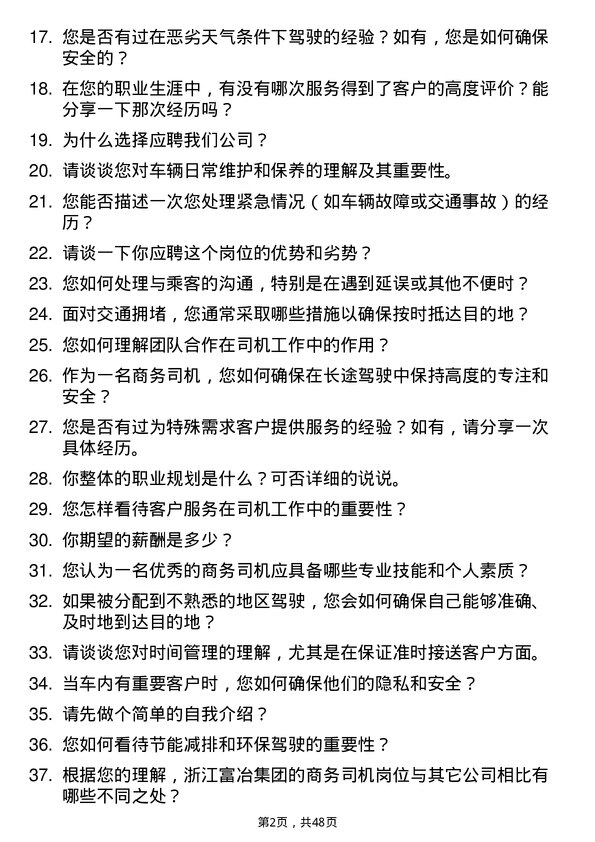 17. 您是否有过在恶劣天气条件下驾驶的经验？如有，您是如何确保安全的？

18. 在您的职业生涯中，有没有哪次服务得到了客户的高度评价？能分享一下那次经历吗？

19. 为什么选择应聘我们公司？

20. 请谈谈您对车辆日常维护和保养的理解及其重要性。

21. 您能否描述一次您处理紧急情况（如车辆故障或交通事故）的经历？

22. 请谈一下你应聘这个岗位的优势和劣势？

23. 您如何处理与乘客的沟通，特别是在遇到延误或其他不便时？

24. 面对交通拥堵，您通常采取哪些措施以确保按时抵达目的地？

25. 您如何理解团队合作在司机工作中的作用？

26. 作为一名商务司机，您如何确保在长途驾驶中保持高度的专注和安全？

27. 您是否有过为特殊需求客户提供服务的经验？如有，请分享一次具体经历。

28. 你整体的职业规划是什么？可否详细的说说。

29. 您怎样看待客户服务在司机工作中的重要性？

30. 你期望的薪酬是多少？

31. 您认为一名优秀的商务司机应具备哪些专业技能和个人素质？

32. 如果被分配到不熟悉的地区驾驶，您会如何确保自己能够准确、及时地到达目的地？

33. 请谈谈您对时间管理的理解，尤其是在保证准时接送客户方面。

34. 当车内有重要客户时，您如何确保他们的隐私和安全？

35. 请先做个简单的自我介绍？

36. 您如何看待节能减排和环保驾驶的重要性？

37. 根据您的理解，浙江富冶集团的商务司机岗位与其它公司相比有哪些不同之处？

第2页，共48页